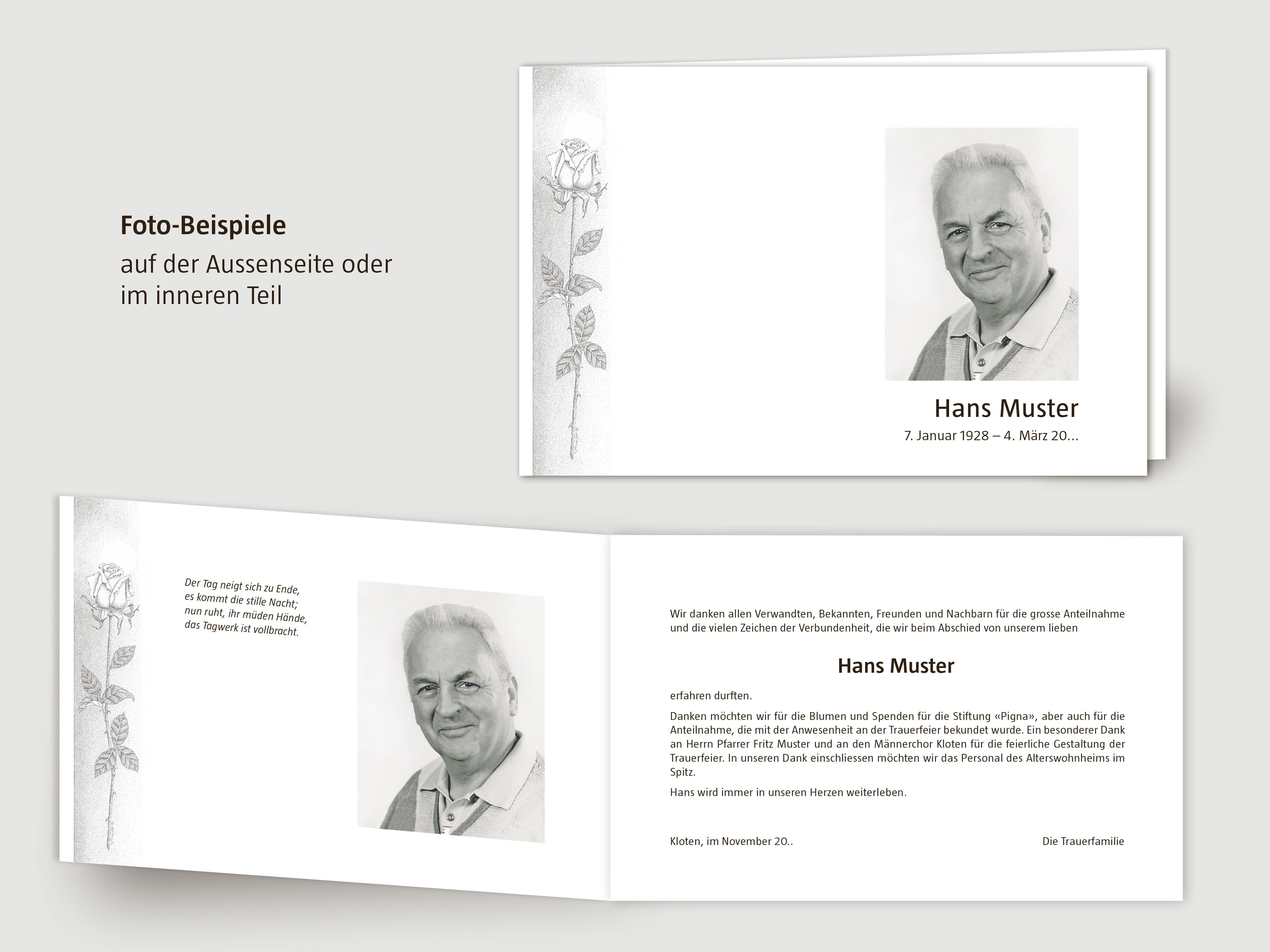 Foto-Beispiele
auf der Aussenseite oder im inneren Teil

Hans Muster
7. Januar 1928 – 4. März 20…

Der Tag neigt sich zu Ende,
es kommt die stille Nacht;
nun ruht, ihr müden Hände,
das Tagwerk ist vollbracht.

Wir danken allen Verwandten, Bekannten, Freunden und Nachbarn für die grosse Anteilnahme und die vielen Zeichen der Verbundenheit, die wir beim Abschied von unserem lieben

Hans Muster

erfahren durften.

Danken möchten wir für die Blumen und Spenden für die Stiftung «Pigna», aber auch für die Anteilnahme, die mit der Anwesenheit an der Trauerfeier bekundet wurde. Ein besonderer Dank an Herrn Pfarrer Fritz Muster und an den Männerchor Kloten für die feierliche Gestaltung der Trauerfeier. In unseren Dank einschliessen möchten wir das Personal des Alterswohnheims im Spitz.

Hans wird immer in unseren Herzen weiterleben.

Kloten, im November 20..

Die Trauerfamilie